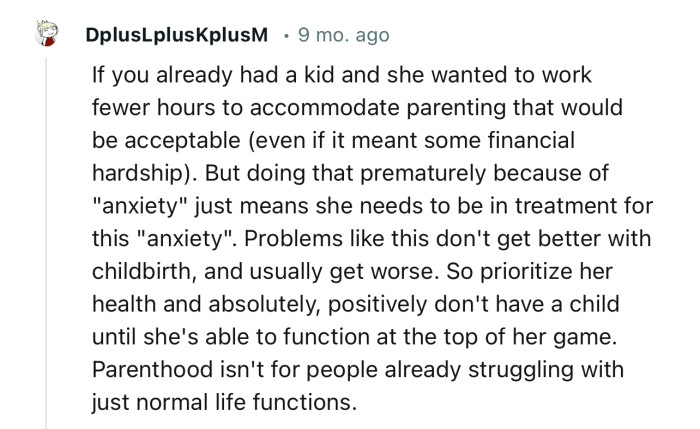 DplusLplusKplusM · 9 mo. ago

If you already had a kid and she wanted to work fewer hours to accommodate parenting that would be acceptable (even if it meant some financial hardship). But doing that prematurely because of "anxiety" just means she needs to be in treatment for this "anxiety". Problems like this don't get better with childbirth, and usually get worse. So prioritize her health and absolutely, positively don't have a child until she's able to function at the top of her game. Parenthood isn't for people already struggling with just normal life functions.